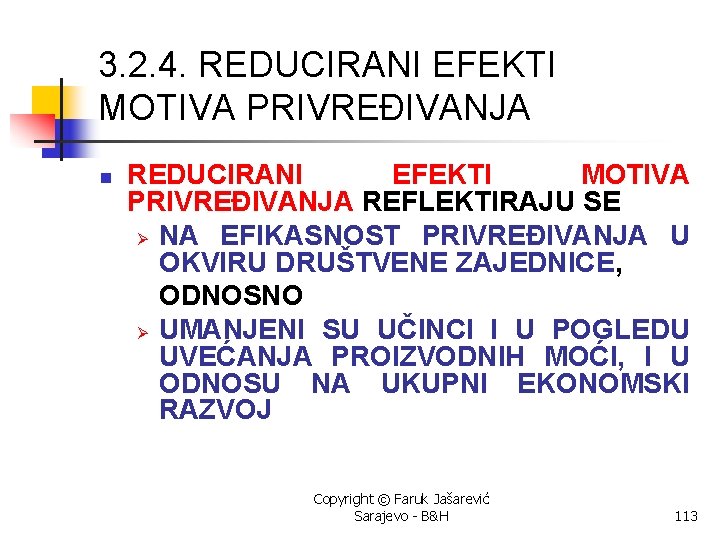 3.2.4. REDUCIRANI EFEKTI MOTIVA PRIVREĐIVANJA

REDUCIRANI EFEKTI MOTIVA PRIVREĐIVANJA REFLEKTIRAJU SE

NA EFIKASNOST PRIVREĐIVANJA U OKVIRU DRUŠTVENE ZAJEDNICE,

ODNOSNO

UMANJENI SU UČINCI I U POGLEDU UVEĆANJA PROIZVODNIH MOĆI, I U ODNOSU NA UKUPNI EKONOMSKI RAZVOJ

Copyright © Faruk Jašarević Sarajevo - B&H

113